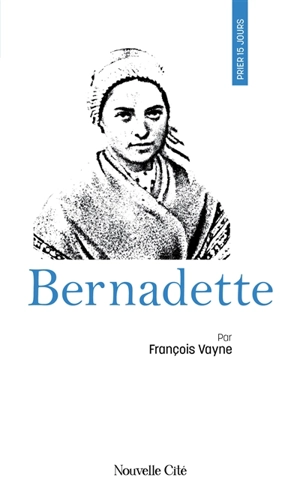 PRIER 15 JOURS

Bernadette

Par
François Vayne

Nouvelle Cité